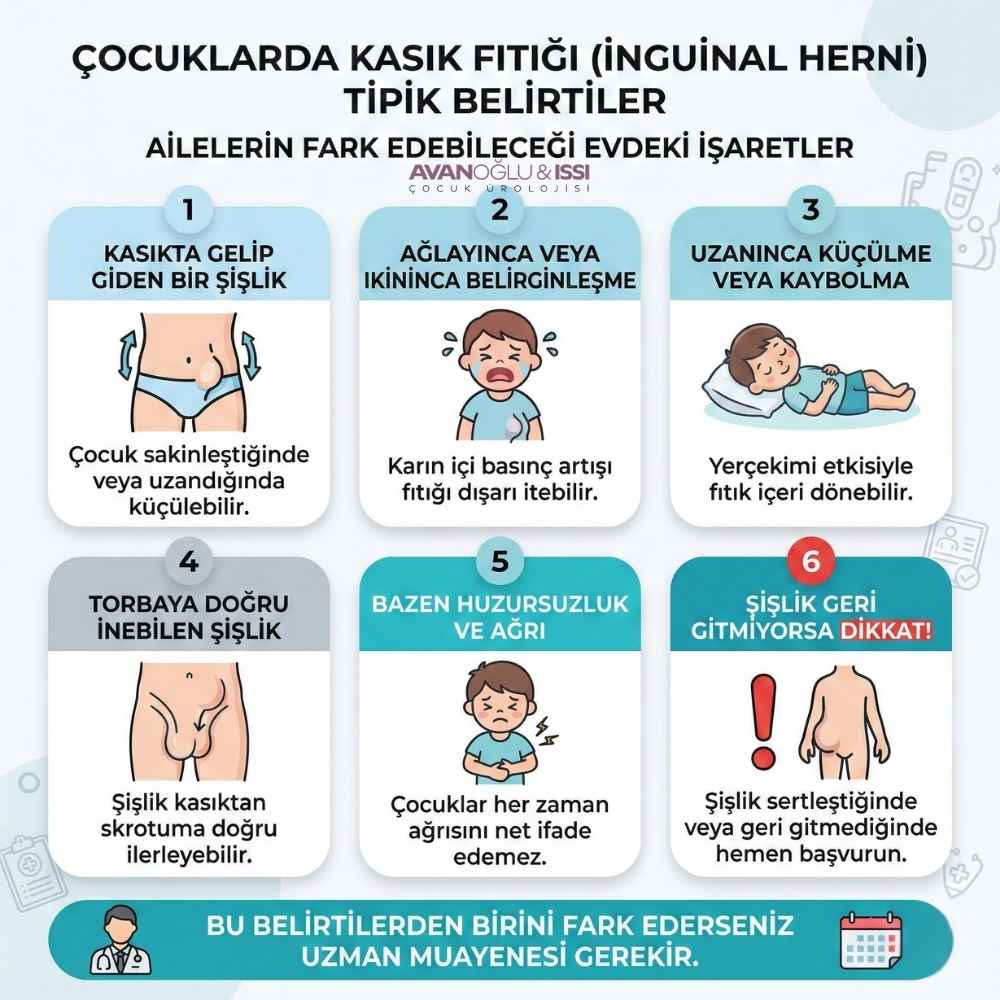 ÇOCUKLARDA KASIK FITIĞI (İNGUİNAL HERNİ) TİPİK BELİRTİLER

AİLELERİN FARK EDEBİLECEĞİ EVDEKİ İŞARETLER

AVANOĞLU & ISSI
ÇOCUK ÜROLOJİSİ

1
KASIKTA GELİP GİDEN BİR ŞİŞLİK
Çocuk sakinleştiğinde veya uzandığında küçülebilir.

2
AĞLAYINCA VEYA IKININCA BELİRGİNLEŞME
Karın içi basınç artışı fıtığı dışarı itebilir.

3
UZANINCA KÜÇÜLME VEYA KAYBOLMA
Yerçekimi etkisiyle fıtık içeri dönebilir.

4
TORBAYA DOĞRU İNEBİLEN ŞİŞLİK
Şişlik kasıktan skrotuma doğru ilerleyebilir.

5
BAZEN HUZURSUZLUK VE AĞRI
Çocuklar her zaman ağrısını net ifade edemez.

6
ŞİŞLİK GERİ GİTMİYORSA DİKKAT!
Şişlik sertleştiğinde veya geri gitmediğinde hemen başvurun.

BU BELİRTİLERDEN BİRİNİ FARK EDERSENİZ UZMAN MUAYENESİ GEREKİR.